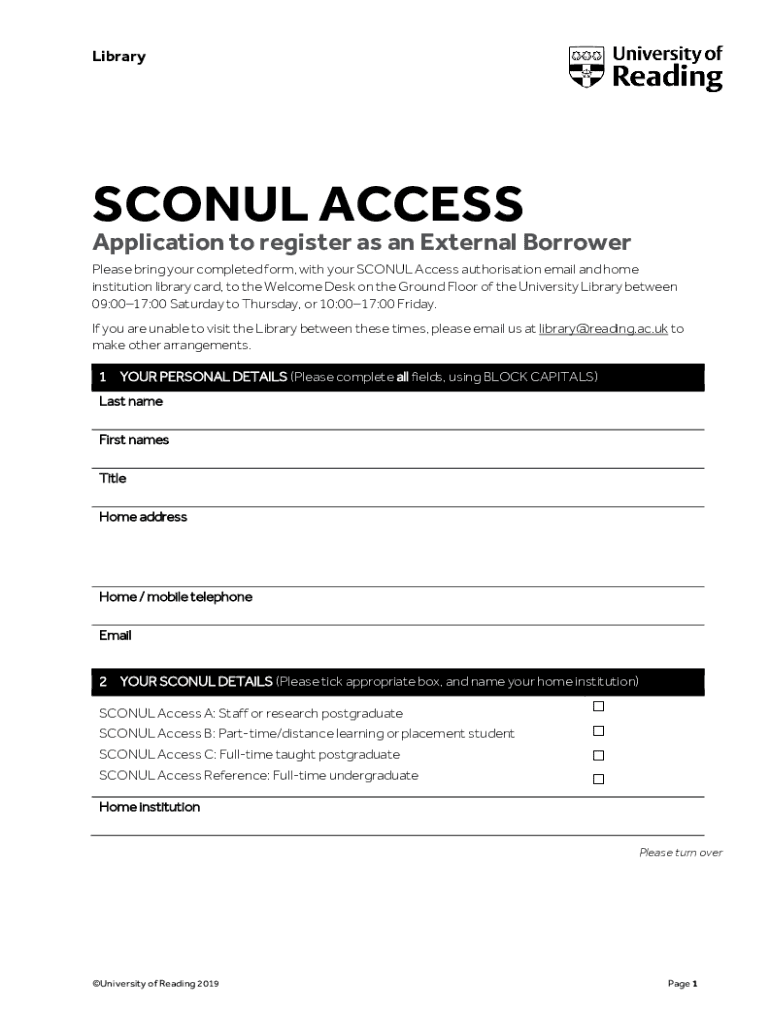 Library

University of Reading

SCONUL ACCESS

Application to register as an External Borrower

Please bring your completed form, with your SCONUL Access authorisation email and home institution library card, to the Welcome Desk on the Ground Floor of the University Library between 09:00–17:00 Saturday to Thursday, or 10:00–17:00 Friday.

If you are unable to visit the Library between these times, please email us at library@reading.ac.uk to make other arrangements.

1 YOUR PERSONAL DETAILS (Please complete all fields, using BLOCK CAPITALS)

Last name

First names

Title

Home address

Home / mobile telephone

Email

2 YOUR SCONUL DETAILS (Please tick appropriate box, and name your home institution)

SCONUL Access A: Staff or research postgraduate ☐
SCONUL Access B: Part-time/distance learning or placement student ☐
SCONUL Access C: Full-time taught postgraduate ☐
SCONUL Access Reference: Full-time undergraduate ☐

Home institution

Please turn over

©University of Reading 2019

Page 1